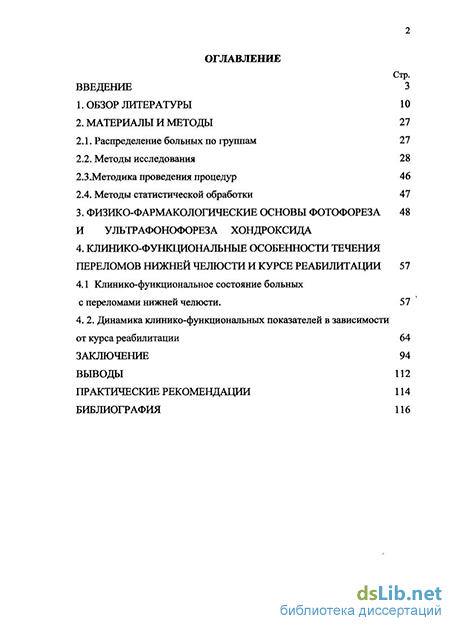 2

ОГЛАВЛЕНИЕ

Стр.

ВВЕДЕНИЕ 3

1. ОБЗОР ЛИТЕРАТУРЫ 10

2. МАТЕРИАЛЫ И МЕТОДЫ 27

2.1. Распределение больных по группам 27

2.2. Методы исследования 28

2.3.Методика проведения процедур 46

2.4. Методы статистической обработки 47

3. ФИЗИКО-ФАРМАКОЛОГИЧЕСКИЕ ОСНОВЫ ФОТОФОРЕЗА И УЛЬТРАФОНОФОРЕЗА ХОНДРОКСИДА 48

4. КЛИНИКО-ФУНКЦИОНАЛЬНЫЕ ОСОБЕННОСТИ ТЕЧЕНИЯ ПЕРЕЛОМОВ НИЖНЕЙ ЧЕЛЮСТИ И КУРСЕ РЕАБИЛИТАЦИИ 57

4.1 Клинико-функциональное состояние больных с переломами нижней челюсти. 57

4. 2. Динамика клинико-функциональных показателей в зависимости от курса реабилитации 64

ЗАКЛЮЧЕНИЕ 94

ВЫВОДЫ 112

ПРАКТИЧЕСКИЕ РЕКОМЕНДАЦИИ 114

БИБЛИОГРАФИЯ 116

dsLib.net
библиотека диссертаций